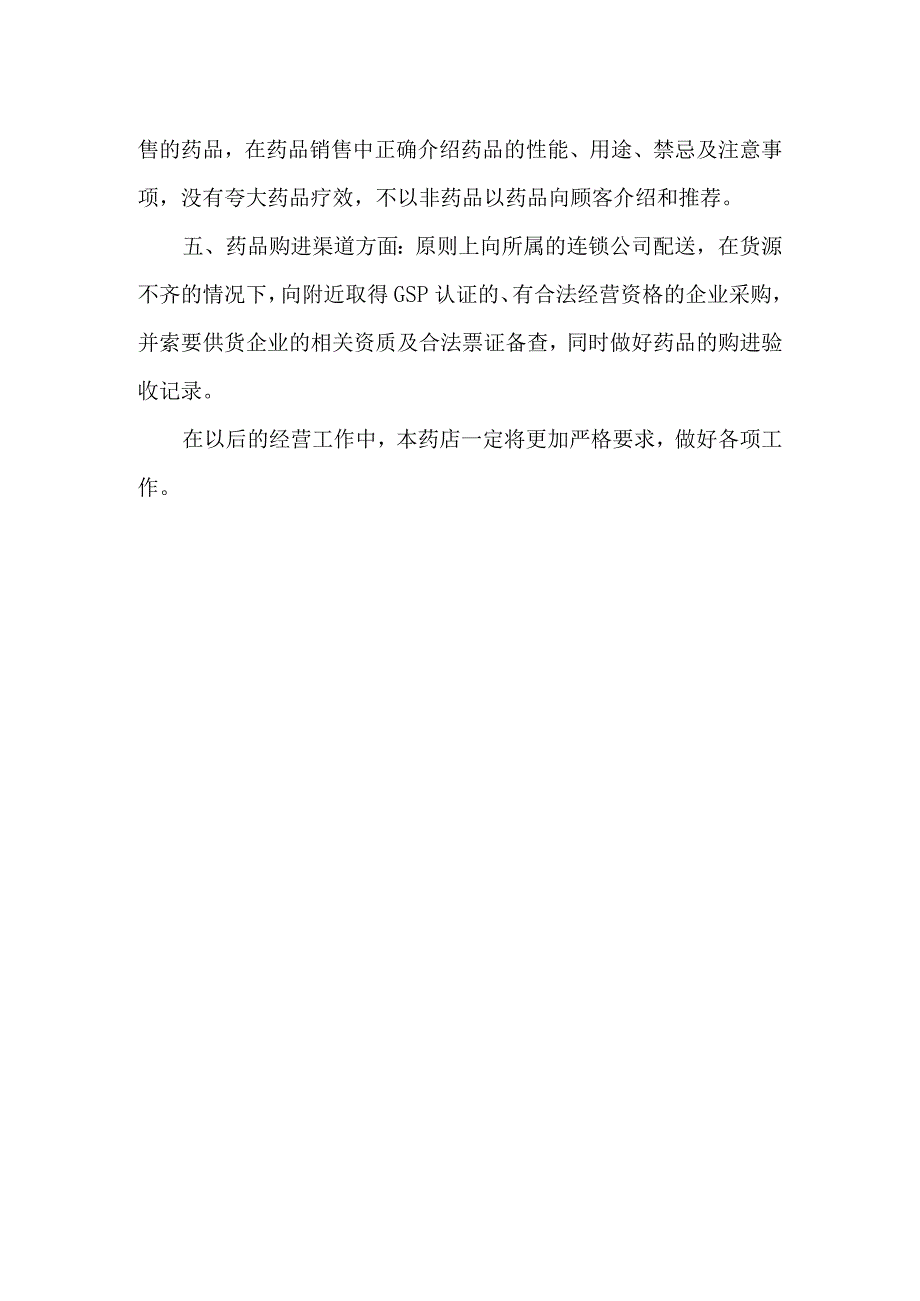 售的药品，在药品销售中正确介绍药品的性能、用途、禁忌及注意事项，没有夸大药品疗效，不以非药品以药品向顾客介绍和推荐。

五、药品购进渠道方面:原则上向所属的连锁公司配送，在货源不齐的情况下，向附近取得GSP认证的、有合法经营资格的企业采购，并索要供货企业的相关资质及合法票证备查，同时做好药品的购进验收记录。

在以后的经营工作中，本药店一定将更加严格要求，做好各项工作。